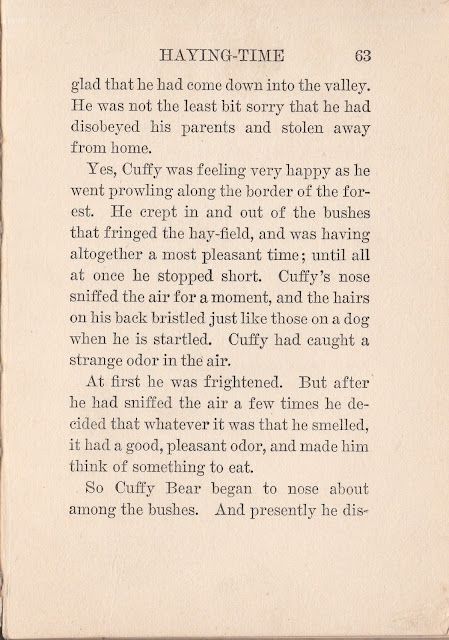 HAYING-TIME 63

glad that he had come down into the valley. He was not the least bit sorry that he had disobeyed his parents and stolen away from home.

Yes, Cuffy was feeling very happy as he went prowling along the border of the forest. He crept in and out of the bushes that fringed the hay-field, and was having altogether a most pleasant time; until all at once he stopped short. Cuffy's nose sniffed the air for a moment, and the hairs on his back bristled just like those on a dog when he is startled. Cuffy had caught a strange odor in the air.

At first he was frightened. But after he had sniffed the air a few times he decided that whatever it was that he smelled, it had a good, pleasant odor, and made him think of something to eat.

So Cuffy Bear began to nose about among the bushes. And presently he dis-